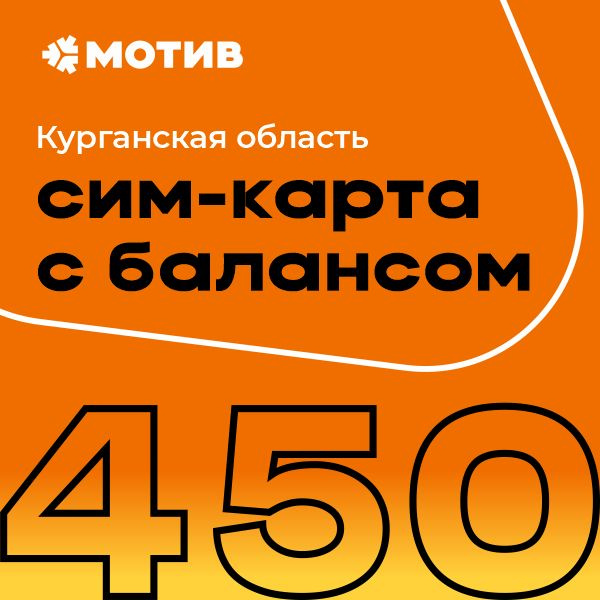 МОТИВ

Курганская область

сим-карта
с балансом

450